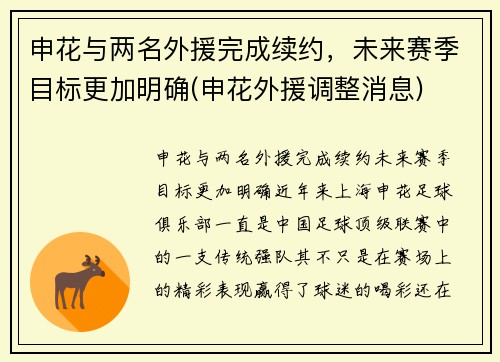 申花与两名外援完成续约，未来赛季目标更加明确(申花外援调整消息)

申花与两名外援完成续约未来赛季目标更加明确近年来上海申花足球俱乐部一直是中国足球顶级联赛中的一支传统强队其不只是在赛场上的精彩表现赢得了球迷的喝彩还在